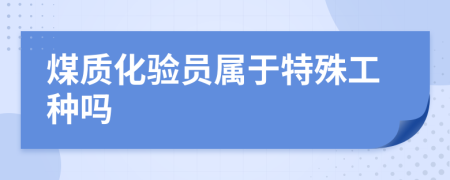 煤质化验员属于特殊工种吗